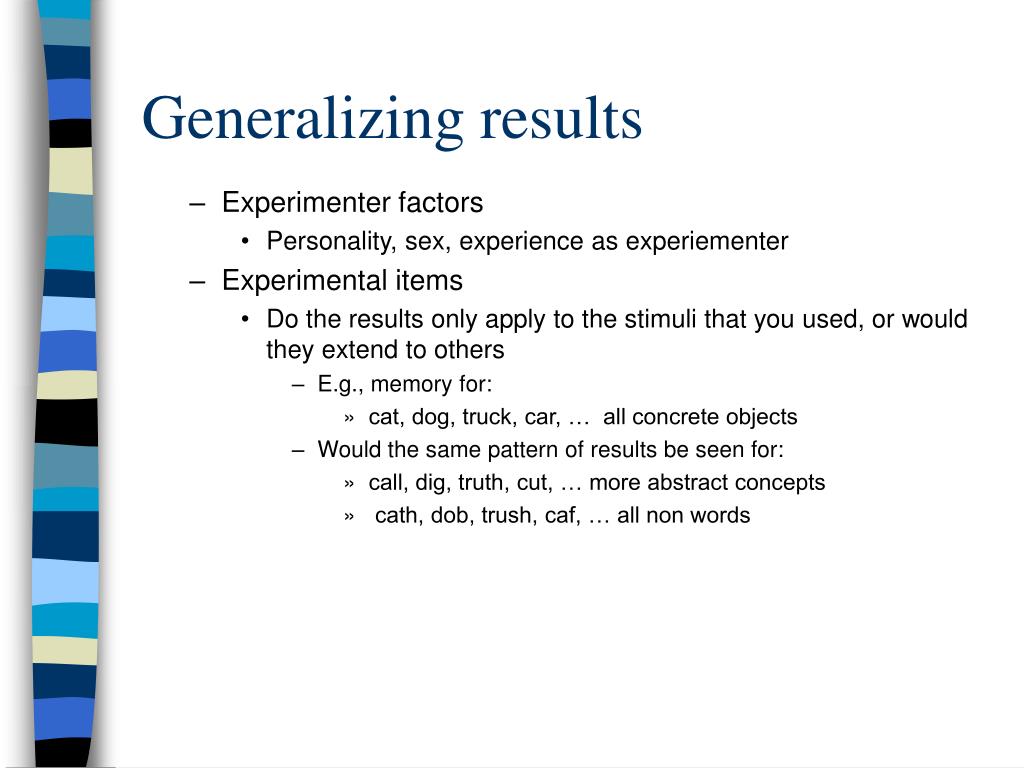 Generalizing results

– Experimenter factors
• Personality, sex, experience as experiementer
– Experimental items
• Do the results only apply to the stimuli that you used, or would they extend to others
– E.g., memory for:
» cat, dog, truck, car, … all concrete objects
– Would the same pattern of results be seen for:
» call, dig, truth, cut, … more abstract concepts
» cath, dob, trush, caf, … all non words